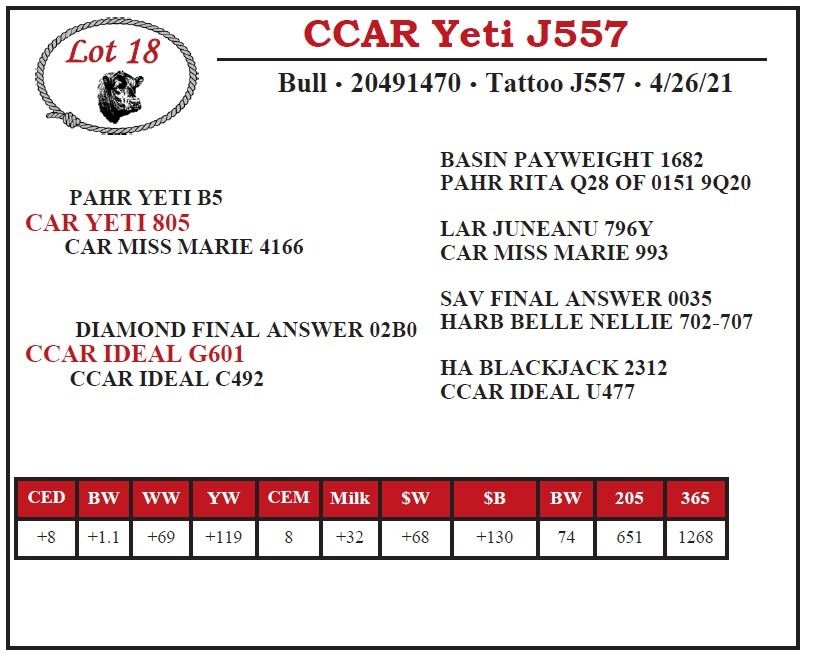 Lot 18

CCAR Yeti J557

Bull • 20491470 • Tattoo J557 • 4/26/21

PAHR YETI B5
CAR YETI 805
CAR MISS MARIE 4166

DIAMOND FINAL ANSWER 02B0
CCAR IDEAL G601
CCAR IDEAL C492

BASIN PAYWEIGHT 1682
PAHR RITA Q28 OF 0151 9Q20

LAR JUNEANU 796Y
CAR MISS MARIE 993

SAV FINAL ANSWER 0035
HARB BELLE NELLIE 702-707

HA BLACKJACK 2312
CCAR IDEAL U477

| CED | BW | WW | YW | CEM | Milk | $W | $B | BW | 205 | 365 |
|---|---|---|---|---|---|---|---|---|---|---|
| +8 | +1.1 | +69 | +119 | 8 | +32 | +68 | +130 | 74 | 651 | 1268 |